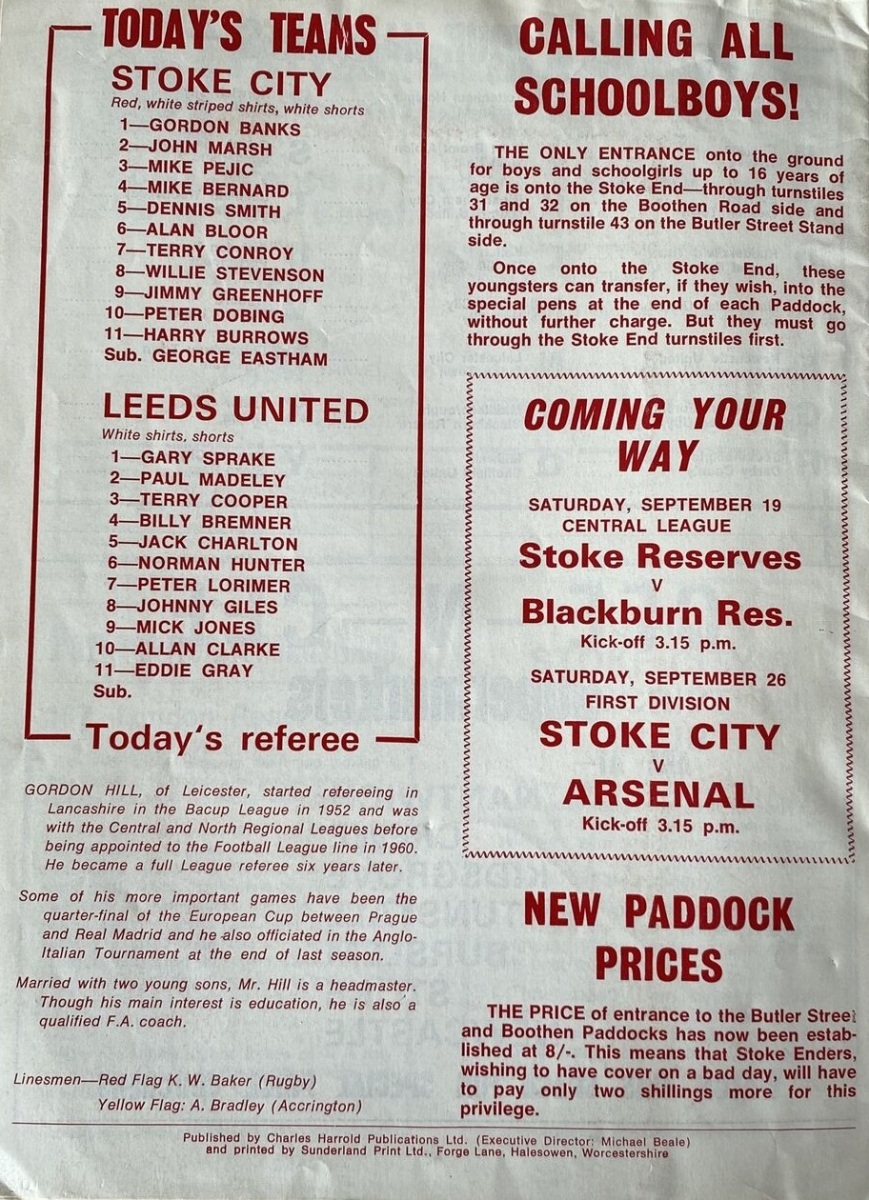 TODAY'S TEAMS

STOKE CITY
Red, white striped shirts, white shorts

1—GORDON BANKS
2—JOHN MARSH
3—MIKE PEJIC
4—MIKE BERNARD
5—DENNIS SMITH
6—ALAN BLOOR
7—TERRY CONROY
8—WILLIE STEVENSON
9—JIMMY GREENHOFF
10—PETER DOBING
11—HARRY BURROWS
Sub. GEORGE EASTHAM

LEEDS UNITED
White shirts, shorts

1—GARY SPRAKE
2—PAUL MADELEY
3—TERRY COOPER
4—BILLY BREMNER
5—JACK CHARLTON
6—NORMAN HUNTER
7—PETER LORIMER
8—JOHNNY GILES
9—MICK JONES
10—ALLAN CLARKE
11—EDDIE GRAY
Sub.

Today's referee

GORDON HILL, of Leicester, started refereeing in Lancashire in the Bacup League in 1952 and was with the Central and North Regional Leagues before being appointed to the Football League line in 1960. He became a full League referee six years later.

Some of his more important games have been the quarter-final of the European Cup between Prague and Real Madrid and he also officiated in the Anglo-Italian Tournament at the end of last season.

Married with two young sons, Mr. Hill is a headmaster. Though his main interest is education, he is also a qualified F.A. coach.

Linesmen—Red Flag K. W. Baker (Rugby)
Yellow Flag: A. Bradley (Accrington)

CALLING ALL SCHOOLBOYS!

THE ONLY ENTRANCE onto the ground for boys and schoolgirls up to 16 years of age is onto the Stoke End—through turnstiles 31 and 32 on the Boothen Road side and through turnstile 43 on the Butler Street Stand side.

Once onto the Stoke End, these youngsters can transfer, if they wish, into the special pens at the end of each Paddock, without further charge. But they must go through the Stoke End turnstiles first.

COMING YOUR WAY

SATURDAY, SEPTEMBER 19
CENTRAL LEAGUE
Stoke Reserves
v
Blackburn Res.
Kick-off 3.15 p.m.

SATURDAY, SEPTEMBER 26
FIRST DIVISION
STOKE CITY
v
ARSENAL
Kick-off 3.15 p.m.

NEW PADDOCK PRICES

THE PRICE of entrance to the Butler Street and Boothen Paddocks has now been established at 8/-. This means that Stoke Enders, wishing to have cover on a bad day, will have to pay only two shillings more for this privilege.

Published by Charles Harrold Publications Ltd. (Executive Director: Michael Beale)
and printed by Sunderland Print Ltd., Forge Lane, Halesowen, Worcestershire